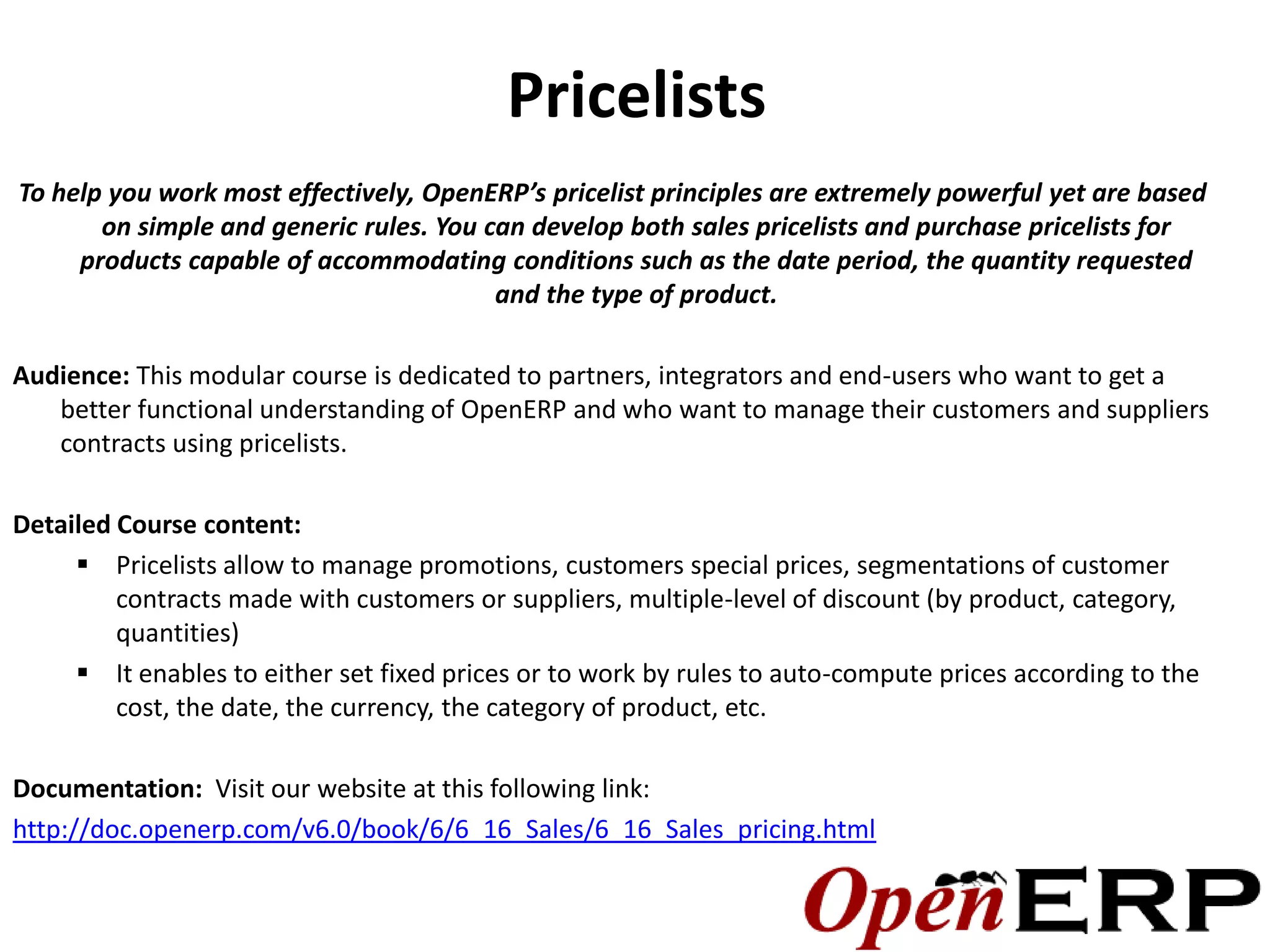 Pricelists

To help you work most effectively, OpenERP's pricelist principles are extremely powerful yet are based on simple and generic rules. You can develop both sales pricelists and purchase pricelists for products capable of accommodating conditions such as the date period, the quantity requested and the type of product.

Audience: This modular course is dedicated to partners, integrators and end-users who want to get a better functional understanding of OpenERP and who want to manage their customers and suppliers contracts using pricelists.

Detailed Course content:
• Pricelists allow to manage promotions, customers special prices, segmentations of customer contracts made with customers or suppliers, multiple-level of discount (by product, category, quantities)
• It enables to either set fixed prices or to work by rules to auto-compute prices according to the cost, the date, the currency, the category of product, etc.

Documentation: Visit our website at this following link:
http://doc.openerp.com/v6.0/book/6/6_16_Sales/6_16_Sales_pricing.html

OpenERP